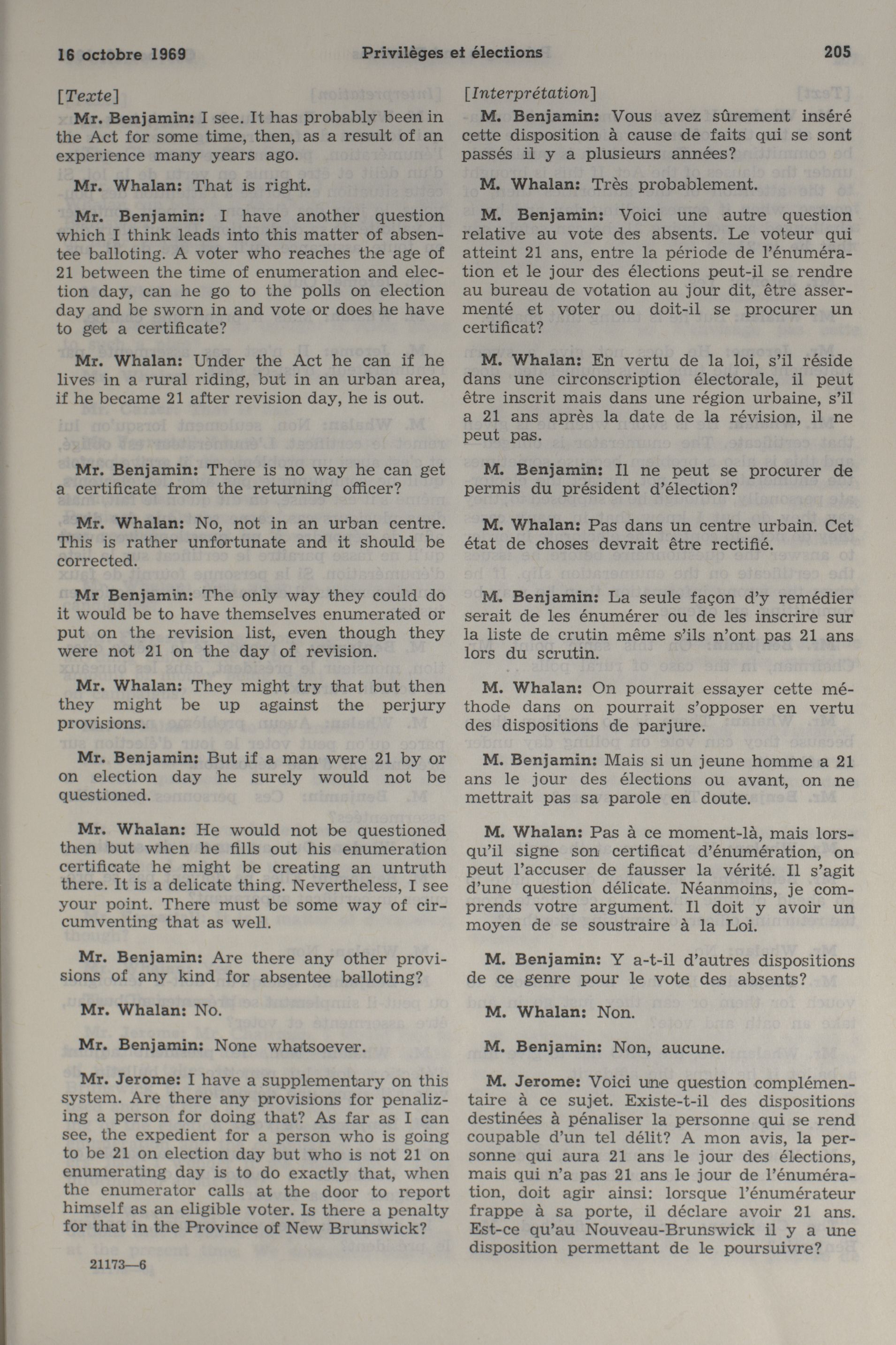 16 octobre 1969 Privilèges et élections 205

[Texte]

Mr. Benjamin: I see. It has probably been in the Act for some time, then, as a result of an experience many years ago.

Mr. Whalan: That is right.

Mr. Benjamin: I have another question which I think leads into this matter of absentee balloting. A voter who reaches the age of 21 between the time of enumeration and election day, can he go to the polls on election day and be sworn in and vote or does he have to get a certificate?

Mr. Whalan: Under the Act he can if he lives in a rural riding, but in an urban area, if he became 21 after revision day, he is out.

Mr. Benjamin: There is no way he can get a certificate from the returning officer?

Mr. Whalan: No, not in an urban centre. This is rather unfortunate and it should be corrected.

Mr Benjamin: The only way they could do it would be to have themselves enumerated or put on the revision list, even though they were not 21 on the day of revision.

Mr. Whalan: They might try that but then they might be up against the perjury provisions.

Mr. Benjamin: But if a man were 21 by or on election day he surely would not be questioned.

Mr. Whalan: He would not be questioned then but when he fills out his enumeration certificate he might be creating an untruth there. It is a delicate thing. Nevertheless, I see your point. There must be some way of circumventing that as well.

Mr. Benjamin: Are there any other provisions of any kind for absentee balloting?

Mr. Whalan: No.

Mr. Benjamin: None whatsoever.

Mr. Jerome: I have a supplementary on this system. Are there any provisions for penalizing a person for doing that? As far as I can see, the expedient for a person who is going to be 21 on election day but who is not 21 on enumerating day is to do exactly that, when the enumerator calls at the door to report himself as an eligible voter. Is there a penalty for that in the Province of New Brunswick?

21173—6

[Interprétation]

M. Benjamin: Vous avez sûrement inséré cette disposition à cause de faits qui se sont passés il y a plusieurs années?

M. Whalan: Très probablement.

M. Benjamin: Voici une autre question relative au vote des absents. Le voteur qui atteint 21 ans, entre la période de l'énumération et le jour des élections peut-il se rendre au bureau de votation au jour dit, être assermenté et voter ou doit-il se procurer un certificat?

M. Whalan: En vertu de la loi, s'il réside dans une circonscription électorale, il peut être inscrit mais dans une région urbaine, s'il a 21 ans après la date de la révision, il ne peut pas.

M. Benjamin: Il ne peut se procurer de permis du président d'élection?

M. Whalan: Pas dans un centre urbain. Cet état de choses devrait être rectifié.

M. Benjamin: La seule façon d'y remédier serait de les énumérer ou de les inscrire sur la liste de crutin même s'ils n'ont pas 21 ans lors du scrutin.

M. Whalan: On pourrait essayer cette méthode dans on pourrait s'opposer en vertu des dispositions de parjure.

M. Benjamin: Mais si un jeune homme a 21 ans le jour des élections ou avant, on ne mettrait pas sa parole en doute.

M. Whalan: Pas à ce moment-là, mais lorsqu'il signe son certificat d'énumération, on peut l'accuser de fausser la vérité. Il s'agit d'une question délicate. Néanmoins, je comprends votre argument. Il doit y avoir un moyen de se soustraire à la Loi.

M. Benjamin: Y a-t-il d'autres dispositions de ce genre pour le vote des absents?

M. Whalan: Non.

M. Benjamin: Non, aucune.

M. Jerome: Voici une question complémentaire à ce sujet. Existe-t-il des dispositions destinées à pénaliser la personne qui se rend coupable d'un tel délit? A mon avis, la personne qui aura 21 ans le jour des élections, mais qui n'a pas 21 ans le jour de l'énumération, doit agir ainsi: lorsque l'énumérateur frappe à sa porte, il déclare avoir 21 ans. Est-ce qu'au Nouveau-Brunswick il y a une disposition permettant de le poursuivre?